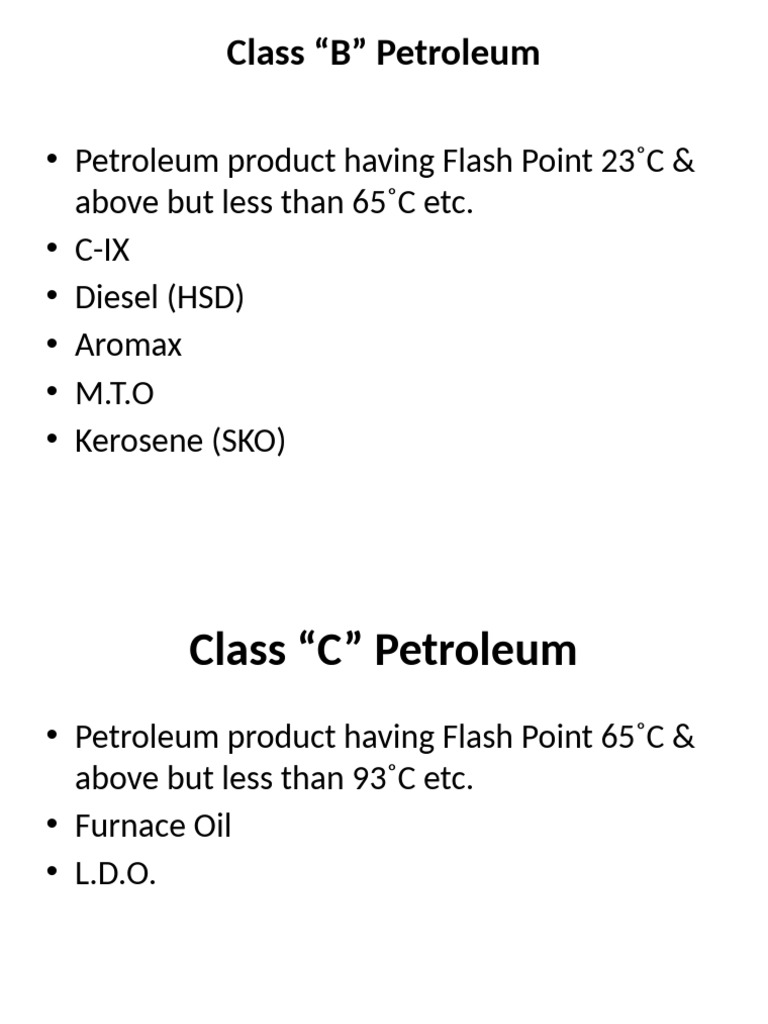 Class “B” Petroleum

• Petroleum product having Flash Point 23˚C & above but less than 65˚C etc.
• C-IX
• Diesel (HSD)
• Aromax
• M.T.O
• Kerosene (SKO)

Class “C” Petroleum

• Petroleum product having Flash Point 65˚C & above but less than 93˚C etc.
• Furnace Oil
• L.D.O.